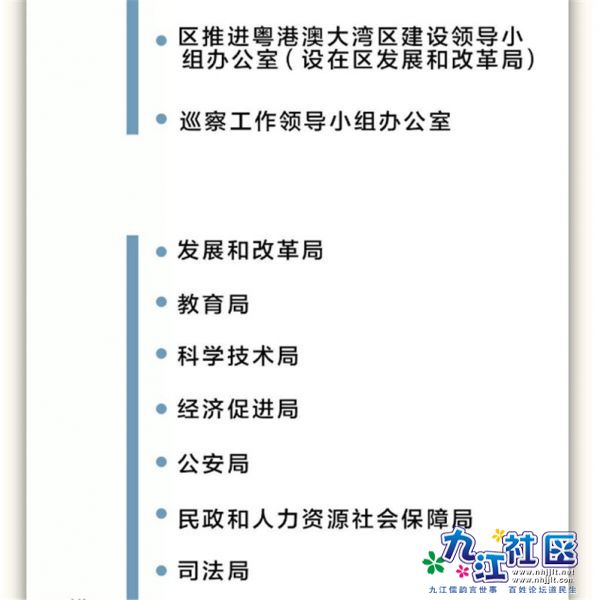 • 区推进粤港澳大湾区建设领导小组办公室(设在区发展和改革局)

• 巡察工作领导小组办公室

• 发展和改革局

• 教育局

• 科学技术局

• 经济促进局

• 公安局

• 民政和人力资源社会保障局

• 司法局

九江社区
www.nhjjlt.net
九江儒韵言世事 百姓论坛道民生